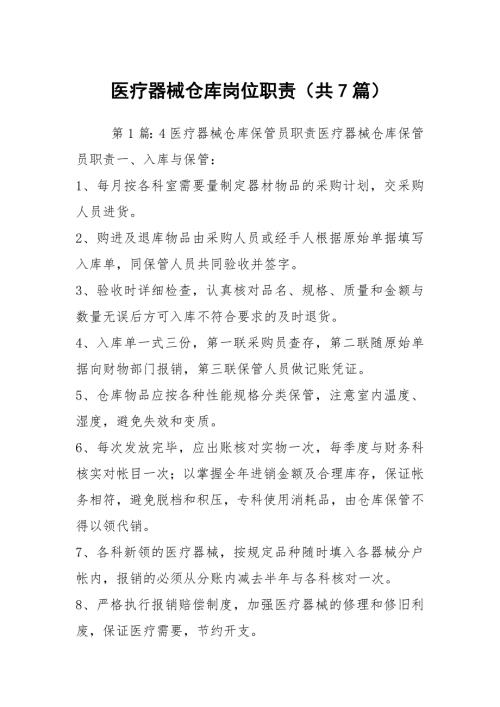 医疗器械仓库岗位职责（共7篇）

第1篇：4医疗器械仓库保管员职责医疗器械仓库保管员职责一、入库与保管：

1、每月按各科室需要量制定器材物品的采购计划，交采购人员进货。

2、购进及退库物品由采购人员或经手人根据原始单据填写入库单，同保管人员共同验收并签字。

3、验收时详细检查，认真核对品名、规格、质量和金额与数量无误后方可入库不符合要求的及时退货。

4、入库单一式三份，第一联采购员查存，第二联随原始单据向财物部门报销，第三联保管人员做记账凭证。

5、仓库物品应按各种性能规格分类保管，注意室内温度、湿度，避免失效和变质。

6、每次发放完毕，应出账核对实物一次，每季度与财务科核实对帐目一次；以掌握全年进销金额及合理库存，保证帐务相符，避免脱档和积压，专科使用消耗品，由仓库保管不得以领代销。

7、各科新领的医疗器械，按规定品种随时填入各器械分户帐内，报销的必须从分账内减去半年与各科核对一次。

8、严格执行报销赔偿制度，加强医疗器械的修理和修旧利废，保证医疗需要，节约开支。